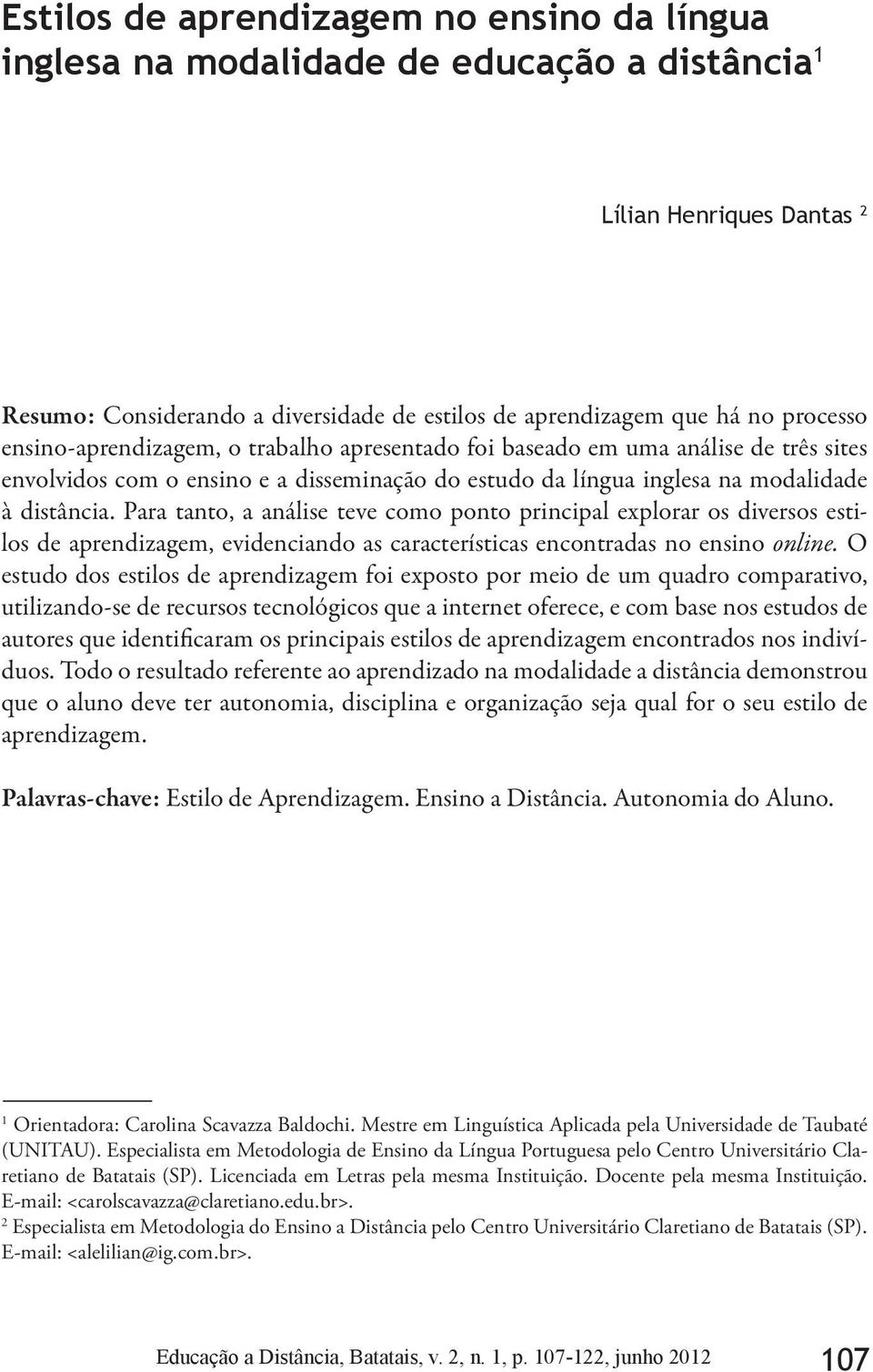 Estilos de aprendizagem no ensino da língua inglesa na modalidade de educação a distância$^1$

Lílian Henriques Dantas $^2$

Resumo: Considerando a diversidade de estilos de aprendizagem que há no processo ensino-aprendizagem, o trabalho apresentado foi baseado em uma análise de três sites envolvidos com o ensino e a disseminação do estudo da língua inglesa na modalidade à distância. Para tanto, a análise teve como ponto principal explorar os diversos estilos de aprendizagem, evidenciando as características encontradas no ensino online. O estudo dos estilos de aprendizagem foi exposto por meio de um quadro comparativo, utilizando-se de recursos tecnológicos que a internet oferece, e com base nos estudos de autores que identificaram os principais estilos de aprendizagem encontrados nos indivíduos. Todo o resultado referente ao aprendizado na modalidade a distância demonstrou que o aluno deve ter autonomia, disciplina e organização seja qual for o seu estilo de aprendizagem.

Palavras-chave: Estilo de Aprendizagem. Ensino a Distância. Autonomia do Aluno.

$^1$ Orientadora: Carolina Scavazza Baldochi. Mestre em Linguística Aplicada pela Universidade de Taubaté (UNITAU). Especialista em Metodologia de Ensino da Língua Portuguesa pelo Centro Universitário Claretiano de Batatais (SP). Licenciada em Letras pela mesma Instituição. Docente pela mesma Instituição. E-mail: <carolscavazza@claretiano.edu.br>.
$^2$ Especialista em Metodologia do Ensino a Distância pelo Centro Universitário Claretiano de Batatais (SP). E-mail: <alelilian@ig.com.br>.

Educação a Distância, Batatais, v. 2, n. 1, p. 107-122, junho 2012 107